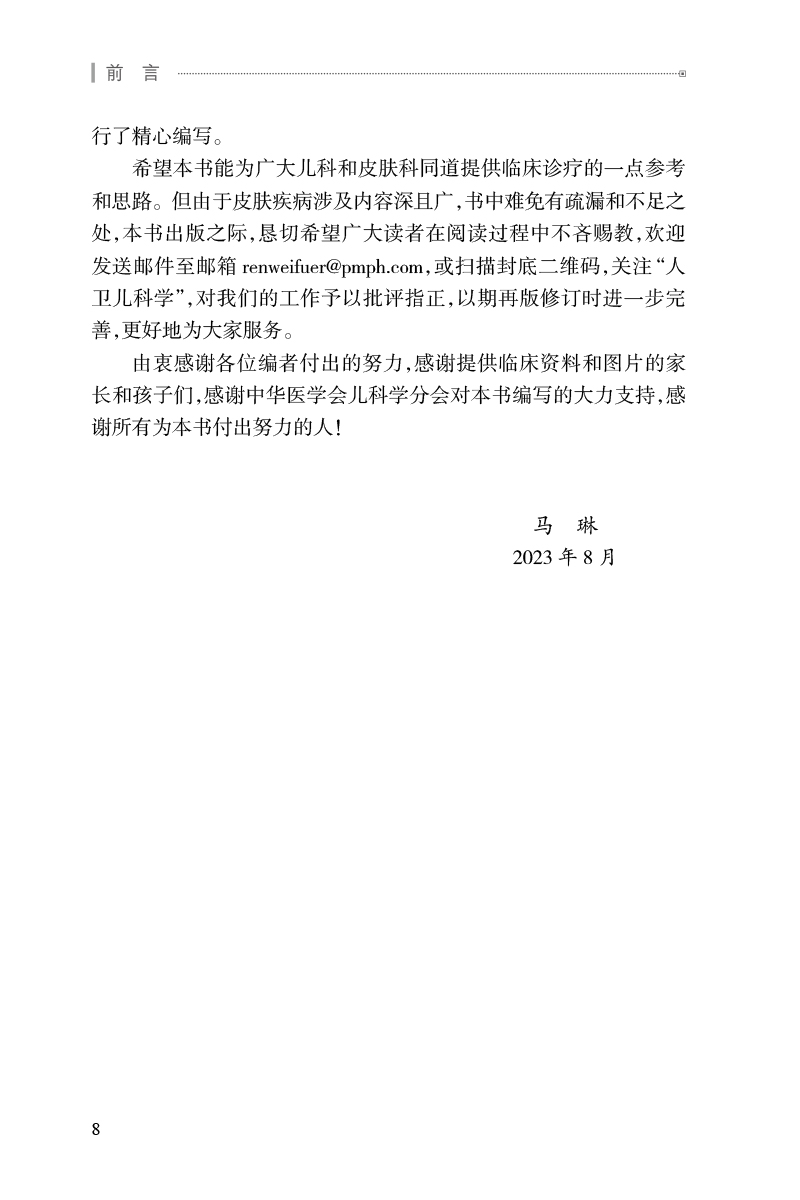 前 言

行了精心编写。

希望本书能为广大儿科和皮肤科同道提供临床诊疗的一点参考和思路。但由于皮肤疾病涉及内容深且广,书中难免有疏漏和不足之处,本书出版之际,恳切希望广大读者在阅读过程中不吝赐教,欢迎发送邮件至邮箱 renweifuer@pmph.com,或扫描封底二维码,关注“人卫儿科学”,对我们的工作予以批评指正,以期再版修订时进一步完善,更好地为大家服务。

由衷感谢各位编者付出的努力,感谢提供临床资料和图片的家长和孩子们,感谢中华医学会儿科学分会对本书编写的大力支持,感谢所有为本书付出努力的人!

马 琳
2023 年 8 月

8